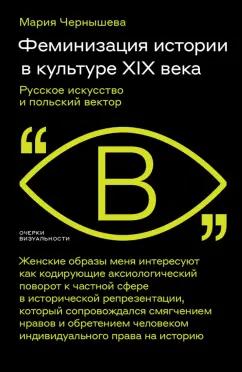 Мария Чернышева

Феминизация истории в культуре XIX века

Русское искусство и польский вектор

“

В

”

ОЧЕРКИ ВИЗУАЛЬНОСТИ

Женские образы меня интересуют как кодирующие аксиологический поворот к частной сфере в исторической репрезентации, который сопровождался смягчением нравов и обретением человеком индивидуального права на историю